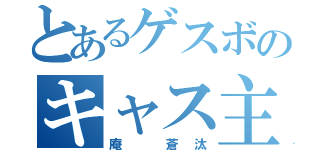 とあるゲスボの
キャス主
庵 蒼汰